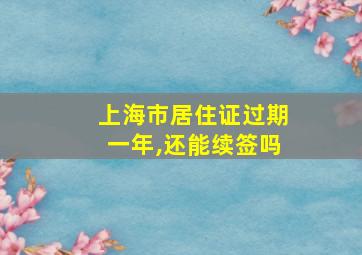 上海市居住证过期一年,还能续签吗